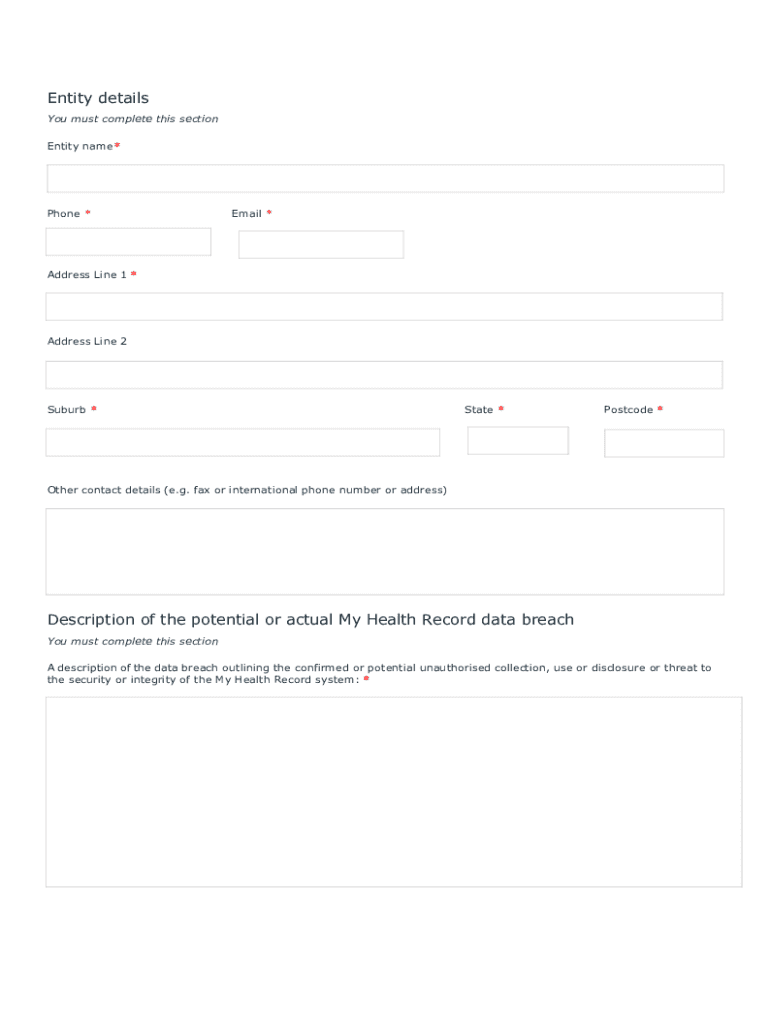 Entity details
You must complete this section

Entity name*

Phone *

Email *

Address Line 1 *

Address Line 2

Suburb *

State *

Postcode *

Other contact details (e.g. fax or international phone number or address)

Description of the potential or actual My Health Record data breach
You must complete this section

A description of the data breach outlining the confirmed or potential unauthorised collection, use or disclosure or threat to the security or integrity of the My Health Record system: *